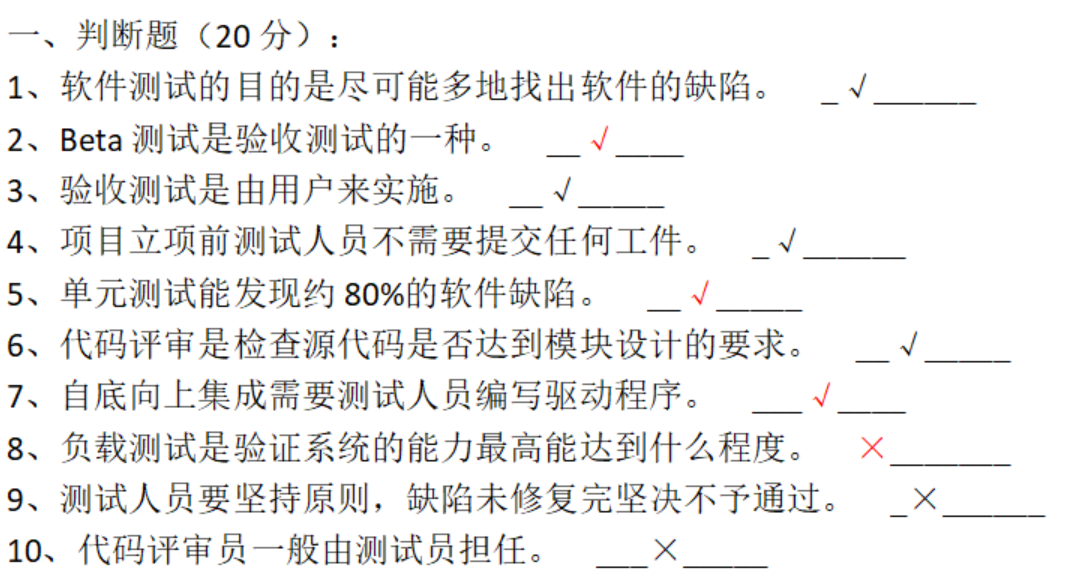 一、判断题（20 分）：

1、软件测试的目的是尽可能多地找出软件的缺陷。 _√______

2、Beta 测试是验收测试的一种。 __√____

3、验收测试是由用户来实施。 __√_____

4、项目立项前测试人员不需要提交任何工件。 _√______

5、单元测试能发现约 80%的软件缺陷。 __√_____

6、代码评审是检查源代码是否达到模块设计的要求。 __√_____

7、自底向上集成需要测试人员编写驱动程序。 ___√____

8、负载测试是验证系统的能力最高能达到什么程度。 ×_______

9、测试人员要坚持原则，缺陷未修复完坚决不予通过。 _×______

10、代码评审员一般由测试员担任。 ___×_____